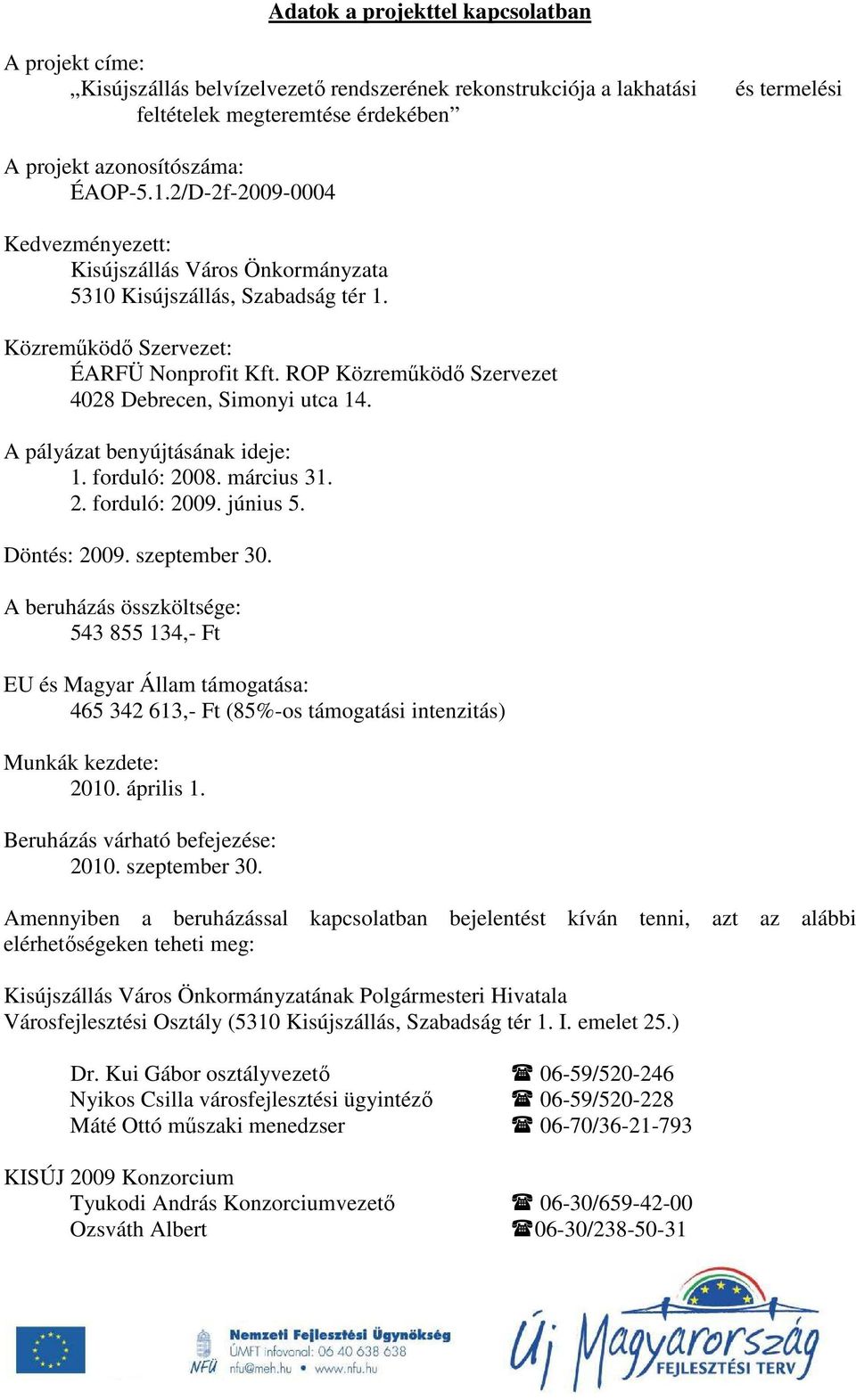 Adatok a projekttel kapcsolatban

A projekt címe:
„Kisújszállás belvízelvezető rendszerének rekonstrukciója a lakhatási és termelési feltételek megteremtése érdekében”

A projekt azonosítószáma:
ÉAOP-5.1.2/D-2f-2009-0004

Kedvezményezett:
Kisújszállás Város Önkormányzata
5310 Kisújszállás, Szabadság tér 1.

Közreműködő Szervezet:
ÉARFÜ Nonprofit Kft. ROP Közreműködő Szervezet
4028 Debrecen, Simonyi utca 14.

A pályázat benyújtásának ideje:
1. forduló: 2008. március 31.
2. forduló: 2009. június 5.

Döntés: 2009. szeptember 30.

A beruházás összköltsége:
543 855 134,- Ft

EU és Magyar Állam támogatása:
465 342 613,- Ft (85%-os támogatási intenzitás)

Munkák kezdete:
2010. április 1.

Beruházás várható befejezése:
2010. szeptember 30.

Amennyiben a beruházással kapcsolatban bejelentést kíván tenni, azt az alábbi elérhetőségeken teheti meg:

Kisújszállás Város Önkormányzatának Polgármesteri Hivatala
Városfejlesztési Osztály (5310 Kisújszállás, Szabadság tér 1. I. emelet 25.)

Dr. Kui Gábor osztályvezető ☎ 06-59/520-246
Nyikos Csilla városfejlesztési ügyintéző ☎ 06-59/520-228
Máté Ottó műszaki menedzser ☎ 06-70/36-21-793

KISÚJ 2009 Konzorcium
Tyukodi András Konzorciumvezető ☎ 06-30/659-42-00
Ozsváth Albert ☎06-30/238-50-31

NFÜ Nemzeti Fejlesztési Ügynökség
ÚMFT infovonal: 06 40 638 638
nfu@meh.hu • www.nfu.hu

Új Magyarország
FEJLESZTÉSI TERV